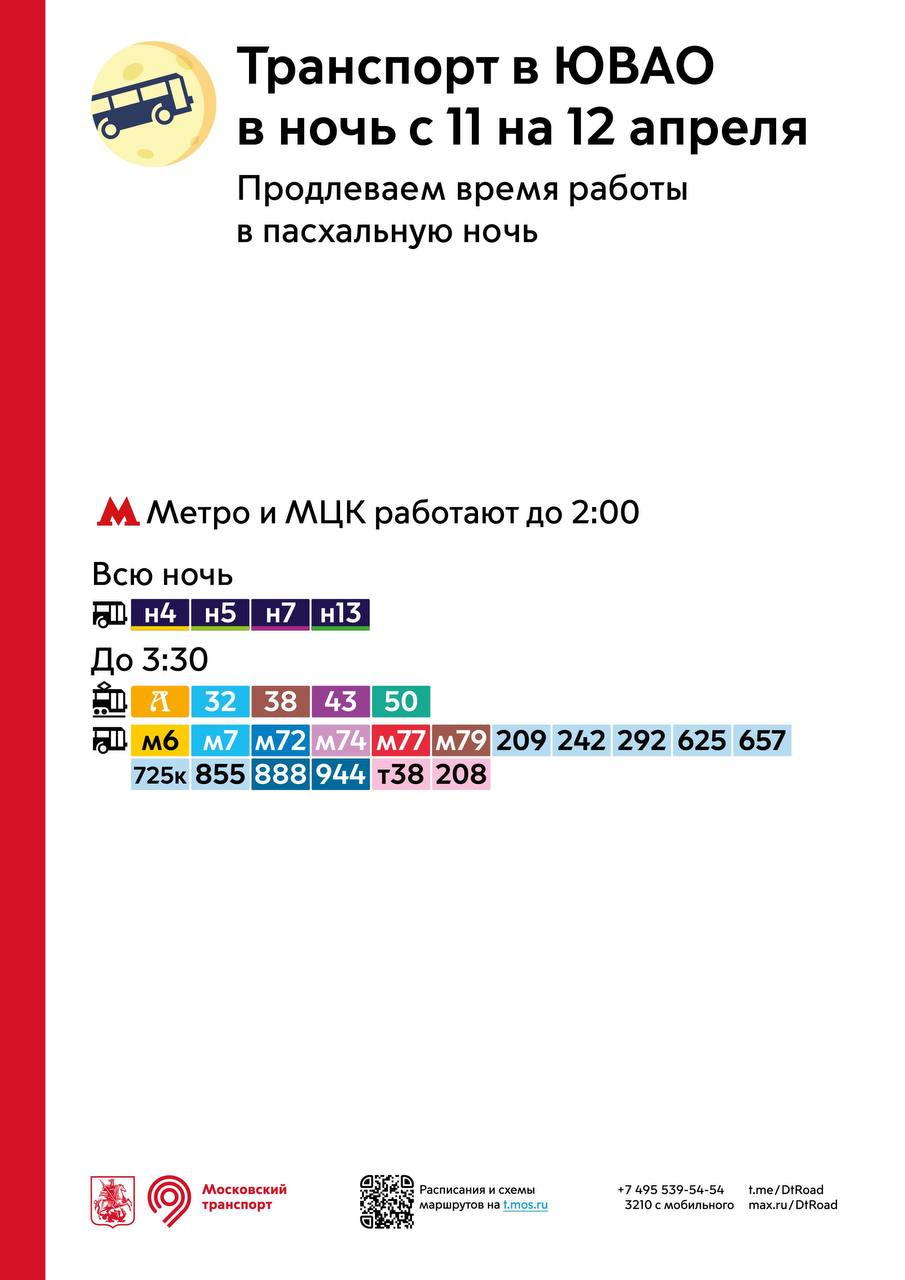 Транспорт в ЮВАО в ночь с 11 на 12 апреля

Продлеваем время работы в пасхальную ночь

Метро и МЦК работают до 2:00

Всю ночь

н4 н5 н7 н13

До 3:30

А 32 38 43 50

м6 м7 м72 м74 м77 м79 209 242 292 625 657
725к 855 888 944 т38 208

Московский транспорт

Расписания и схемы маршрутов на t.mos.ru

+7 495 539-54-54
3210 с мобильного

t.me/DtRoad
max.ru/DtRoad